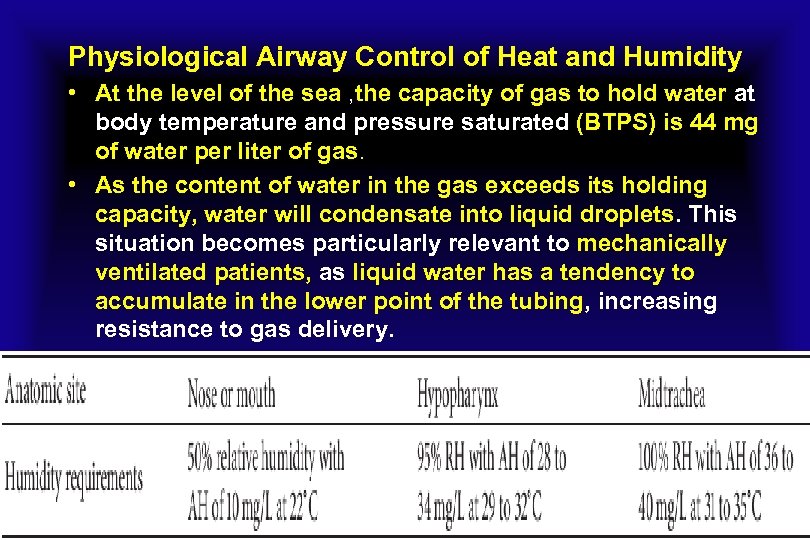 Physiological Airway Control of Heat and Humidity

• At the level of the sea ,the capacity of gas to hold water at body temperature and pressure saturated (BTPS) is 44 mg of water per liter of gas.

• As the content of water in the gas exceeds its holding capacity, water will condensate into liquid droplets. This situation becomes particularly relevant to mechanically ventilated patients, as liquid water has a tendency to accumulate in the lower point of the tubing, increasing resistance to gas delivery.

| Anatomic site | Nose or mouth | Hypopharynx | Midtrachea |
|---|---|---|---|
| Humidity requirements | 50% relative humidity with AH of 10 mg/L at 22°C | 95% RH with AH of 28 to 34 mg/L at 29 to 32°C | 100% RH with AH of 36 to 40 mg/L at 31 to 35°C |